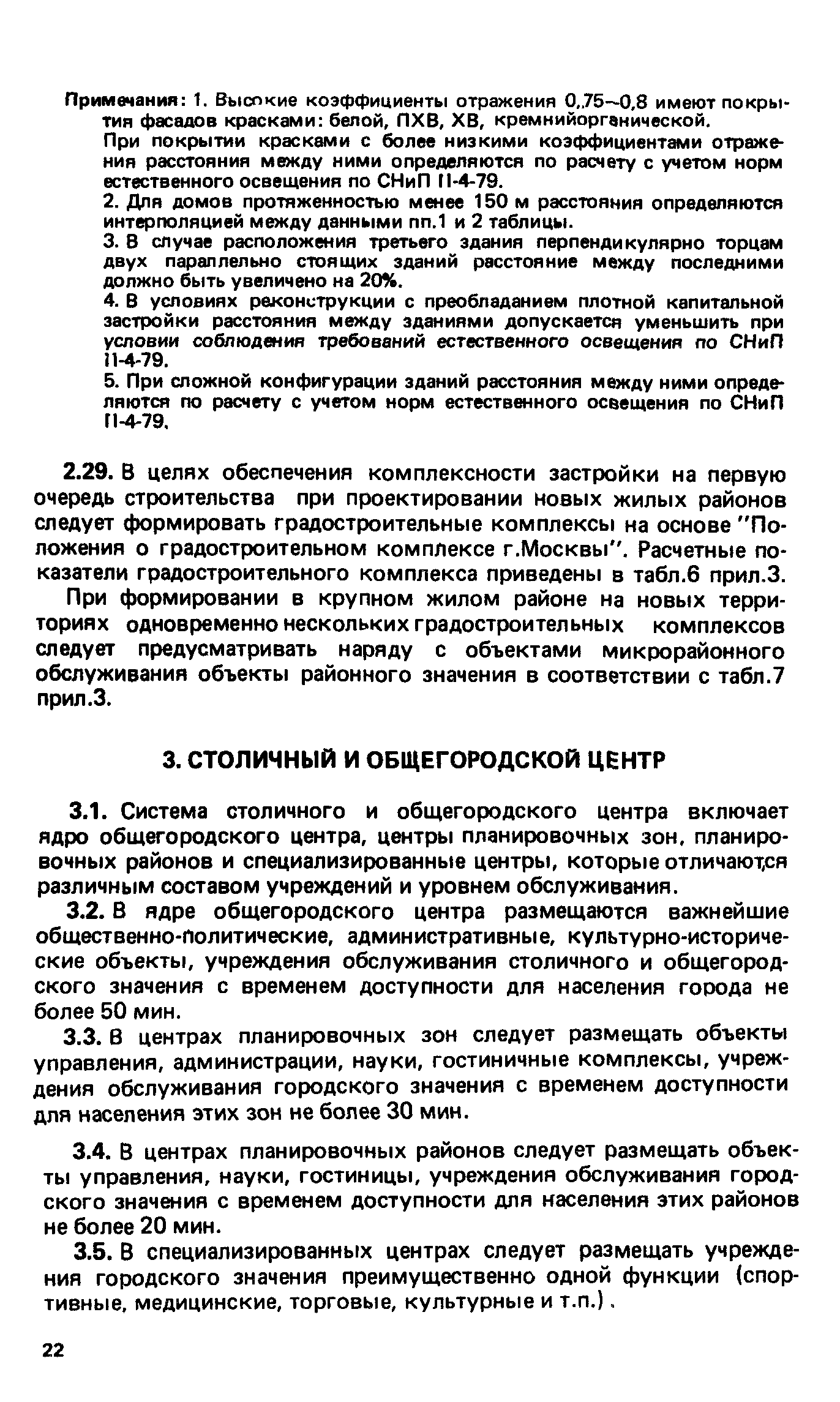 Примечания: 1. Высокие коэффициенты отражения 0,75–0,8 имеют покрытия фасадов красками: белой, ПХВ, ХВ, кремнийорганической.

При покрытии красками с более низкими коэффициентами отражения расстояния между ними определяются по расчету с учетом норм естественного освещения по СНиП II-4-79.

2. Для домов протяженностью менее 150 м расстояния определяются интерполяцией между данными пп.1 и 2 таблицы.

3. В случае расположения третьего здания перпендикулярно торцам двух параллельно стоящих зданий расстояние между последними должно быть увеличено на 20%.

4. В условиях реконструкции с преобладанием плотной капитальной застройки расстояния между зданиями допускается уменьшить при условии соблюдения требований естественного освещения по СНиП II-4-79.

5. При сложной конфигурации зданий расстояния между ними определяются по расчету с учетом норм естественного освещения по СНиП II-4-79.

2.29. В целях обеспечения комплексности застройки на первую очередь строительства при проектировании новых жилых районов следует формировать градостроительные комплексы на основе "Положения о градостроительном комплексе г.Москвы". Расчетные показатели градостроительного комплекса приведены в табл.6 прил.3.

При формировании в крупном жилом районе на новых территориях одновременно нескольких градостроительных комплексов следует предусматривать наряду с объектами микрорайонного обслуживания объекты районного значения в соответствии с табл.7 прил.3.

3. СТОЛИЧНЫЙ И ОБЩЕГОРОДСКОЙ ЦЕНТР

3.1. Система столичного и общегородского центра включает ядро общегородского центра, центры планировочных зон, планировочных районов и специализированные центры, которые отличаются различным составом учреждений и уровнем обслуживания.

3.2. В ядре общегородского центра размещаются важнейшие общественно-политические, административные, культурно-исторические объекты, учреждения обслуживания столичного и общегородского значения с временем доступности для населения города не более 50 мин.

3.3. В центрах планировочных зон следует размещать объекты управления, администрации, науки, гостиничные комплексы, учреждения обслуживания городского значения с временем доступности для населения этих зон не более 30 мин.

3.4. В центрах планировочных районов следует размещать объекты управления, науки, гостиницы, учреждения обслуживания городского значения с временем доступности для населения этих районов не более 20 мин.

3.5. В специализированных центрах следует размещать учреждения городского значения преимущественно одной функции (спортивные, медицинские, торговые, культурные и т.п.).

22